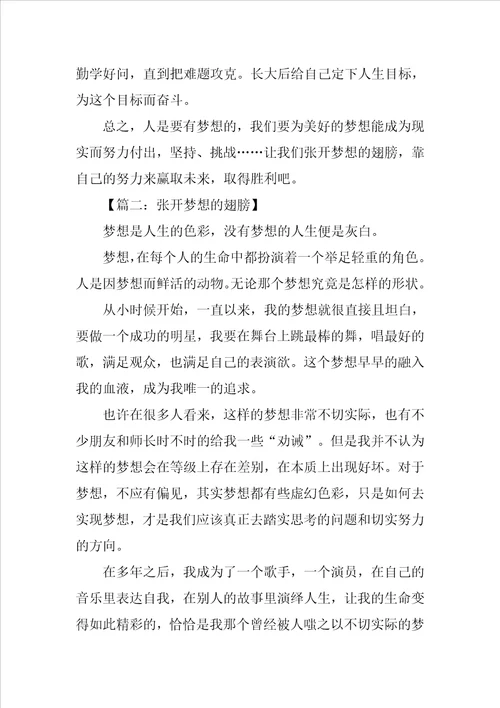 勤学好问，直到把难题攻克。长大后给自己定下人生目标，为这个目标而奋斗。

总之，人是要有梦想的，我们要为美好的梦想能成为现实而努力付出，坚持、挑战……让我们张开梦想的翅膀，靠自己的努力来赢取未来，取得胜利吧。

【篇二：张开梦想的翅膀】

梦想是人生的色彩，没有梦想的人生便是灰白。

梦想，在每个人的生命中都扮演着一个举足轻重的角色。人是因梦想而鲜活的动物。无论那个梦想究竟是怎样的形状。

从小时候开始，一直以来，我的梦想就很直接且坦白，要做一个成功的明星，我要在舞台上跳最棒的舞，唱最好的歌，满足观众，也满足自己的表演欲。这个梦想早早的融入我的血液，成为我唯一的追求。

也许在很多人看来，这样的梦想非常不切实际，也有不少朋友和师长时不时的给我一些“劝诫”。但是我并不认为这样的梦想会在等级上存在差别，在本质上出现好坏。对于梦想，不应有偏见，其实梦想都有些虚幻色彩，只是如何去实现梦想，才是我们应该真正去踏实思考的问题和切实努力的方向。

在多年之后，我成为了一个歌手，一个演员，在自己的音乐里表达自我，在别人的故事里演绎人生，让我的生命变得如此精彩的，恰恰是我那个曾经被人嗤之以不切实际的梦